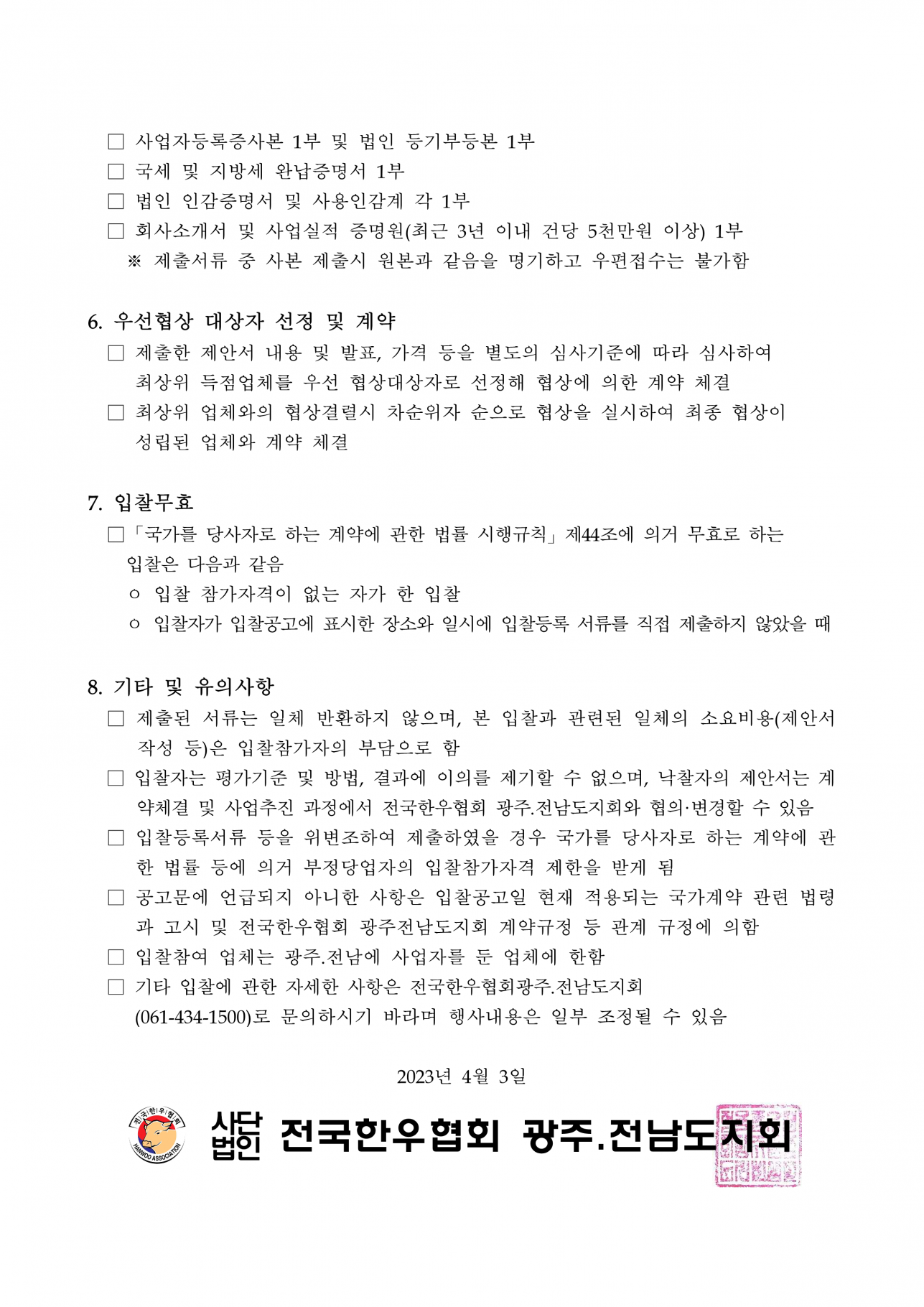 □ 사업자등록증사본 1부 및 법인 등기부등본 1부
□ 국세 및 지방세 완납증명서 1부
□ 법인 인감증명서 및 사용인감계 각 1부
□ 회사소개서 및 사업실적 증명원(최근 3년 이내 건당 5천만원 이상) 1부
※ 제출서류 중 사본 제출시 원본과 같음을 명기하고 우편접수는 불가함

6. 우선협상 대상자 선정 및 계약
□ 제출한 제안서 내용 및 발표, 가격 등을 별도의 심사기준에 따라 심사하여 최상위 득점업체를 우선 협상대상자로 선정해 협상에 의한 계약 체결
□ 최상위 업체와의 협상결렬시 차순위자 순으로 협상을 실시하여 최종 협상이 성립된 업체와 계약 체결

7. 입찰무효
□「국가를 당사자로 하는 계약에 관한 법률 시행규칙」제44조에 의거 무효로 하는 입찰은 다음과 같음
○ 입찰 참가자격이 없는 자가 한 입찰
○ 입찰자가 입찰공고에 표시한 장소와 일시에 입찰등록 서류를 직접 제출하지 않았을 때

8. 기타 및 유의사항
□ 제출된 서류는 일체 반환하지 않으며, 본 입찰과 관련된 일체의 소요비용(제안서 작성 등)은 입찰참가자의 부담으로 함
□ 입찰자는 평가기준 및 방법, 결과에 이의를 제기할 수 없으며, 낙찰자의 제안서는 계약체결 및 사업추진 과정에서 전국한우협회 광주.전남도지회와 협의·변경할 수 있음
□ 입찰등록서류 등을 위변조하여 제출하였을 경우 국가를 당사자로 하는 계약에 관한 법률 등에 의거 부정당업자의 입찰참가자격 제한을 받게 됨
□ 공고문에 언급되지 아니한 사항은 입찰공고일 현재 적용되는 국가계약 관련 법령과 고시 및 전국한우협회 광주전남도지회 계약규정 등 관계 규정에 의함
□ 입찰참여 업체는 광주.전남에 사업자를 둔 업체에 한함
□ 기타 입찰에 관한 자세한 사항은 전국한우협회광주.전남도지회 (061-434-1500)로 문의하시기 바라며 행사내용은 일부 조정될 수 있음

2023년 4월 3일

전국한우협회 HANWOO ASSOCIATION
사단법인 전국한우협회 광주.전남도지회